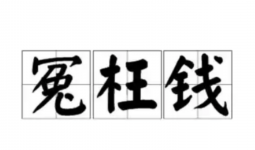 冤枉钱